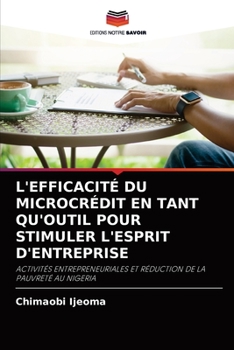 EDITIONS NOTRE SAVOIR

L'EFFICACITÉ DU MICROCRÉDIT EN TANT QU'OUTIL POUR STIMULER L'ESPRIT D'ENTREPRISE

ACTIVITÉS ENTREPRENEURIALES ET RÉDUCTION DE LA PAUVRETÉ AU NIGERIA

Chimaobi Ijeoma